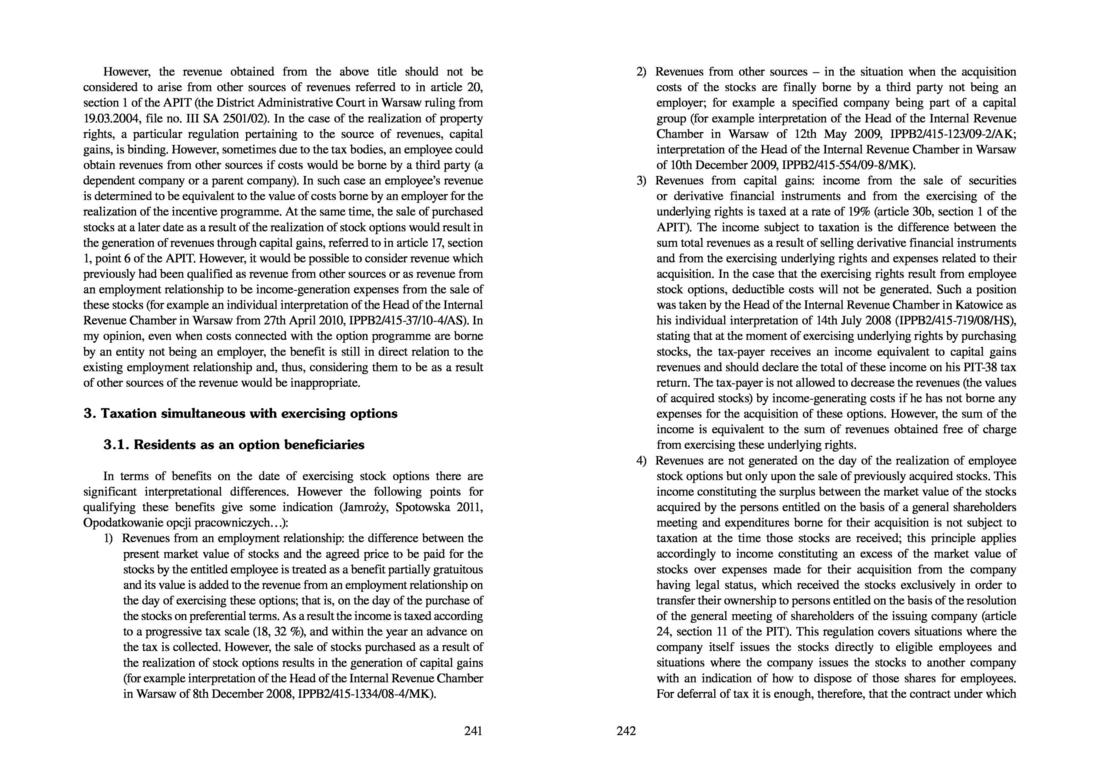 However, the revenue obtained from the above title should not be considered to arise from other sources of revenues referred to in article 20, section 1 of the APIT (the District Administrative Court in Warsaw ruling from 19.03.2004, file no. III SA 2501/02). In the case of the realization of property rights, a particular regulation pertaining to the source of revenues, capital gains, is binding. However, sometimes due to the tax bodies, an employee could obtain revenues from other sources if costs would be borne by a third party (a dependent company or a parent company). In such case an employee's revenue is determined to be equivalent to the value of costs borne by an employer for the realization of the incentive programme. At the same time, the sale of purchased stocks at a later date as a result of the realization of stock options would result in the generation of revenues through capital gains, referred to in article 17, section 1, point 6 of the APIT. However, it would be possible to consider revenue which previously had been qualified as revenue from other sources or as revenue from an employment relationship to be income-generation expenses from the sale of these stocks (for example an individual interpretation of the Head of the Internal Revenue Chamber in Warsaw from 27th April 2010, IPPB2/415-37/10-4/AS). In my opinion, even when costs connected with the option programme are borne by an entity not being an employer, the benefit is still in direct relation to the existing employment relationship and, thus, considering them to be as a result of other sources of the revenue would be inappropriate.

3. Taxation simultaneous with exercising options

3.1. Residents as an option beneficiaries

In terms of benefits on the date of exercising stock options there are significant interpretational differences. However the following points for qualifying these benefits give some indication (Jamroży, Spotowska 2011, Opodatkowanie opcji pracowniczych…):

1) Revenues from an employment relationship: the difference between the present market value of stocks and the agreed price to be paid for the stocks by the entitled employee is treated as a benefit partially gratuitous and its value is added to the revenue from an employment relationship on the day of exercising these options; that is, on the day of the purchase of the stocks on preferential terms. As a result the income is taxed according to a progressive tax scale (18, 32 %), and within the year an advance on the tax is collected. However, the sale of stocks purchased as a result of the realization of stock options results in the generation of capital gains (for example interpretation of the Head of the Internal Revenue Chamber in Warsaw of 8th December 2008, IPPB2/415-1334/08-4/MK).

241

2) Revenues from other sources – in the situation when the acquisition costs of the stocks are finally borne by a third party not being an employer; for example a specified company being part of a capital group (for example interpretation of the Head of the Internal Revenue Chamber in Warsaw of 12th May 2009, IPPB2/415-123/09-2/AK; interpretation of the Head of the Internal Revenue Chamber in Warsaw of 10th December 2009, IPPB2/415-554/09-8/MK).

3) Revenues from capital gains: income from the sale of securities or derivative financial instruments and from the exercising of the underlying rights is taxed at a rate of 19% (article 30b, section 1 of the APIT). The income subject to taxation is the difference between the sum total revenues as a result of selling derivative financial instruments and from the exercising underlying rights and expenses related to their acquisition. In the case that the exercising rights result from employee stock options, deductible costs will not be generated. Such a position was taken by the Head of the Internal Revenue Chamber in Katowice as his individual interpretation of 14th July 2008 (IPPB2/415-719/08/HS), stating that at the moment of exercising underlying rights by purchasing stocks, the tax-payer receives an income equivalent to capital gains revenues and should declare the total of these income on his PIT-38 tax return. The tax-payer is not allowed to decrease the revenues (the values of acquired stocks) by income-generating costs if he has not borne any expenses for the acquisition of these options. However, the sum of the income is equivalent to the sum of revenues obtained free of charge from exercising these underlying rights.

4) Revenues are not generated on the day of the realization of employee stock options but only upon the sale of previously acquired stocks. This income constituting the surplus between the market value of the stocks acquired by the persons entitled on the basis of a general shareholders meeting and expenditures borne for their acquisition is not subject to taxation at the time those stocks are received; this principle applies accordingly to income constituting an excess of the market value of stocks over expenses made for their acquisition from the company having legal status, which received the stocks exclusively in order to transfer their ownership to persons entitled on the basis of the resolution of the general meeting of shareholders of the issuing company (article 24, section 11 of the PIT). This regulation covers situations where the company itself issues the stocks directly to eligible employees and situations where the company issues the stocks to another company with an indication of how to dispose of those shares for employees. For deferral of tax it is enough, therefore, that the contract under which

242